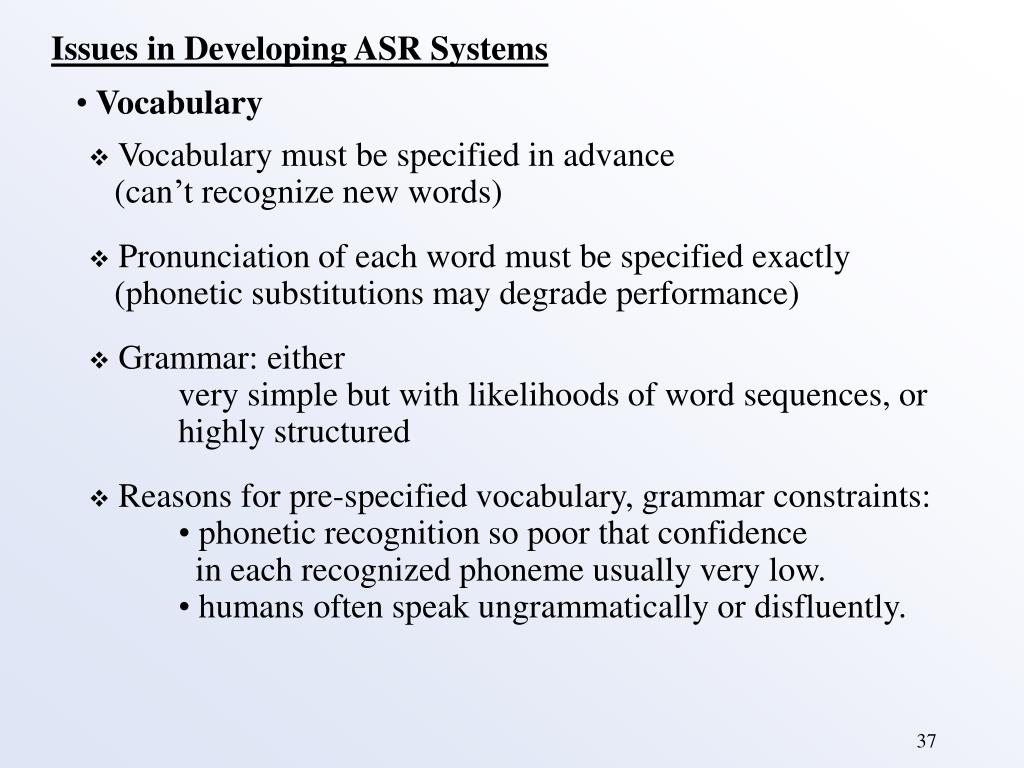 Issues in Developing ASR Systems

• Vocabulary

❖ Vocabulary must be specified in advance
(can’t recognize new words)

❖ Pronunciation of each word must be specified exactly
(phonetic substitutions may degrade performance)

❖ Grammar: either
very simple but with likelihoods of word sequences, or
highly structured

❖ Reasons for pre-specified vocabulary, grammar constraints:
• phonetic recognition so poor that confidence in each recognized phoneme usually very low.
• humans often speak ungrammatically or disfluently.

37